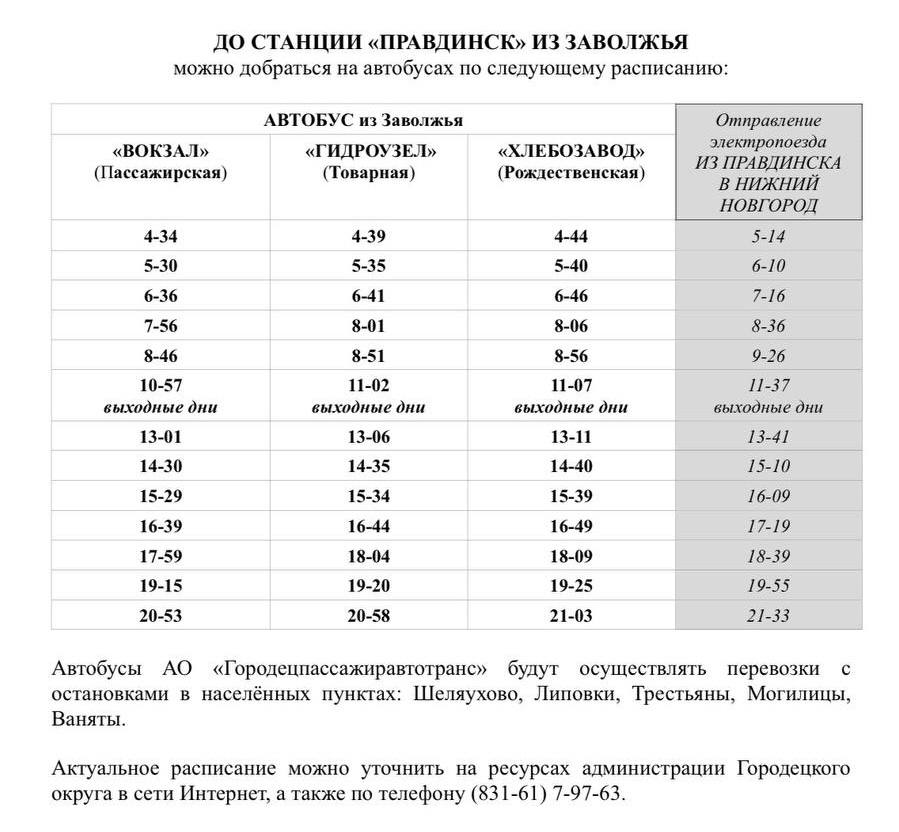 ДО СТАНЦИИ «ПРАВДИНСК» ИЗ ЗАВОЛЖЬЯ
можно добраться на автобусах по следующему расписанию:

| АВТОБУС из Заволжья | | | Отправление электропоезда ИЗ ПРАВДИНСКА В НИЖНИЙ НОВГОРОД |
|---|---|---|---|
| «ВОКЗАЛ» (Пассажирская) | «ГИДРОУЗЕЛ» (Товарная) | «ХЛЕБОЗАВОД» (Рождественская) | |
| 4-34 | 4-39 | 4-44 | 5-14 |
| 5-30 | 5-35 | 5-40 | 6-10 |
| 6-36 | 6-41 | 6-46 | 7-16 |
| 7-56 | 8-01 | 8-06 | 8-36 |
| 8-46 | 8-51 | 8-56 | 9-26 |
| 10-57 выходные дни | 11-02 выходные дни | 11-07 выходные дни | 11-37 выходные дни |
| 13-01 | 13-06 | 13-11 | 13-41 |
| 14-30 | 14-35 | 14-40 | 15-10 |
| 15-29 | 15-34 | 15-39 | 16-09 |
| 16-39 | 16-44 | 16-49 | 17-19 |
| 17-59 | 18-04 | 18-09 | 18-39 |
| 19-15 | 19-20 | 19-25 | 19-55 |
| 20-53 | 20-58 | 21-03 | 21-33 |

Автобусы АО «Городецпассажиравтотранс» будут осуществлять перевозки с остановками в населённых пунктах: Шеляухово, Липовки, Трестьяны, Могилицы, Ваняты.

Актуальное расписание можно уточнить на ресурсах администрации Городецкого округа в сети Интернет, а также по телефону (831-61) 7-97-63.